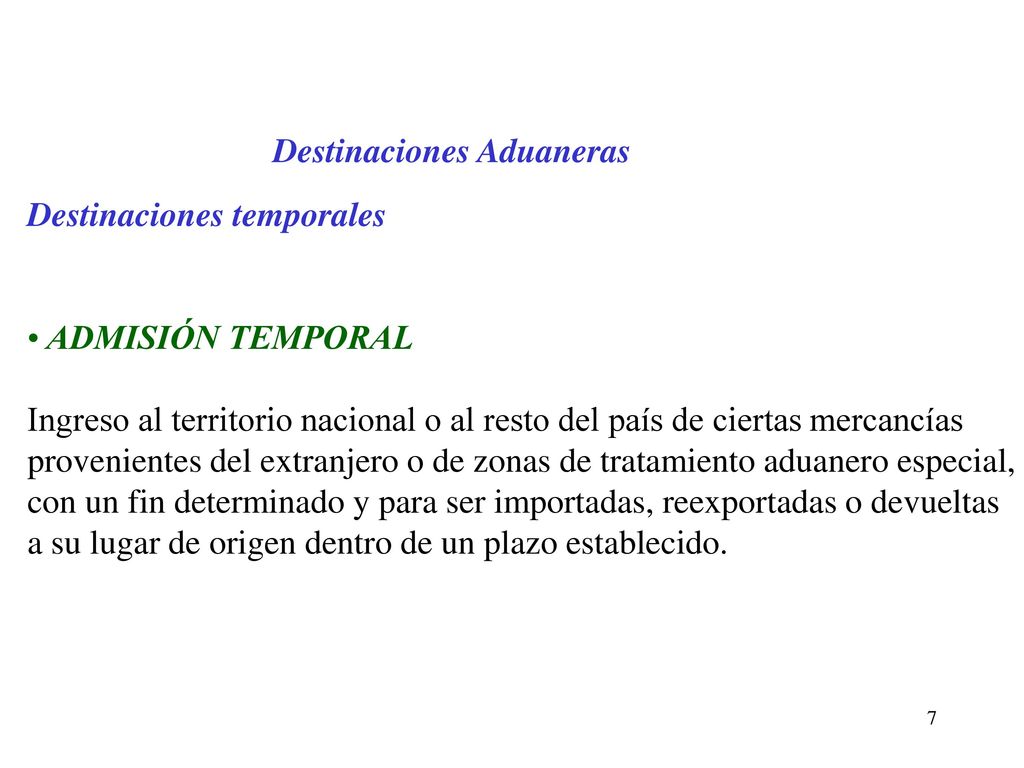 Destinaciones Aduaneras

Destinaciones temporales

• ADMISIÓN TEMPORAL

Ingreso al territorio nacional o al resto del país de ciertas mercancías provenientes del extranjero o de zonas de tratamiento aduanero especial, con un fin determinado y para ser importadas, reexportadas o devueltas a su lugar de origen dentro de un plazo establecido.

7